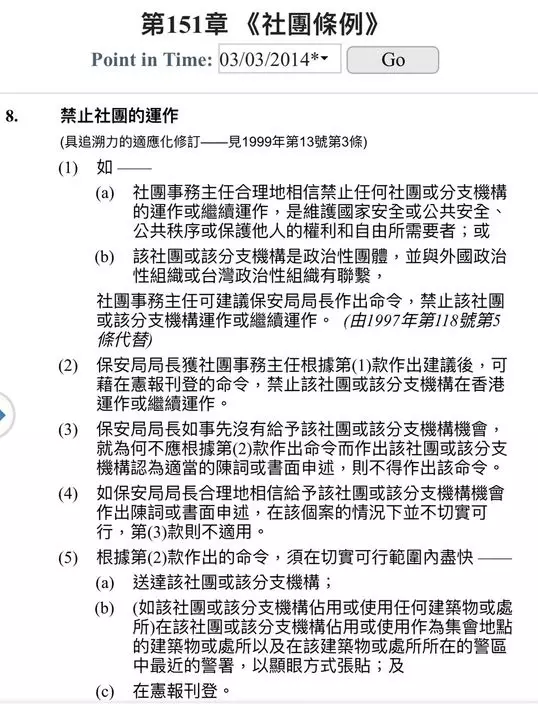 第151章 《社團條例》

Point in Time: 03/03/2014* Go

8. 禁止社團的運作

(具追溯力的適應化修訂——見1999年第13號第3條)

(1) 如——

(a) 社團事務主任合理地相信禁止任何社團或分支機構的運作或繼續運作,是維護國家安全或公共安全、公共秩序或保護他人的權利和自由所需要者;或

(b) 該社團或該分支機構是政治性團體,並與外國政治性組織或台灣政治性組織有聯繫,

社團事務主任可建議保安局局長作出命令,禁止該社團或該分支機構運作或繼續運作。 (由1997年第118號第5條代替)

(2) 保安局局長獲社團事務主任根據第(1)款作出建議後,可藉在憲報刊登的命令,禁止該社團或該分支機構在香港運作或繼續運作。

(3) 保安局局長如事先沒有給予該社團或該分支機構機會,就為何不應根據第(2)款作出命令而作出該社團或該分支機構認為適當的陳詞或書面申述,則不得作出該命令。

(4) 如保安局局長合理地相信給予該社團或該分支機構機會作出陳詞或書面申述,在該個案的情況下並不切實可行,第(3)款則不適用。

(5) 根據第(2)款作出的命令,須在切實可行範圍內盡快——

(a) 送達該社團或該分支機構;

(b) (如該社團或該分支機構佔用或使用任何建築物或處所)在該社團或該分支機構佔用或使用作為集會地點的建築物或處所以及在該建築物或處所所在的警區中最近的警署,以顯眼方式張貼;及

(c) 在憲報刊登。